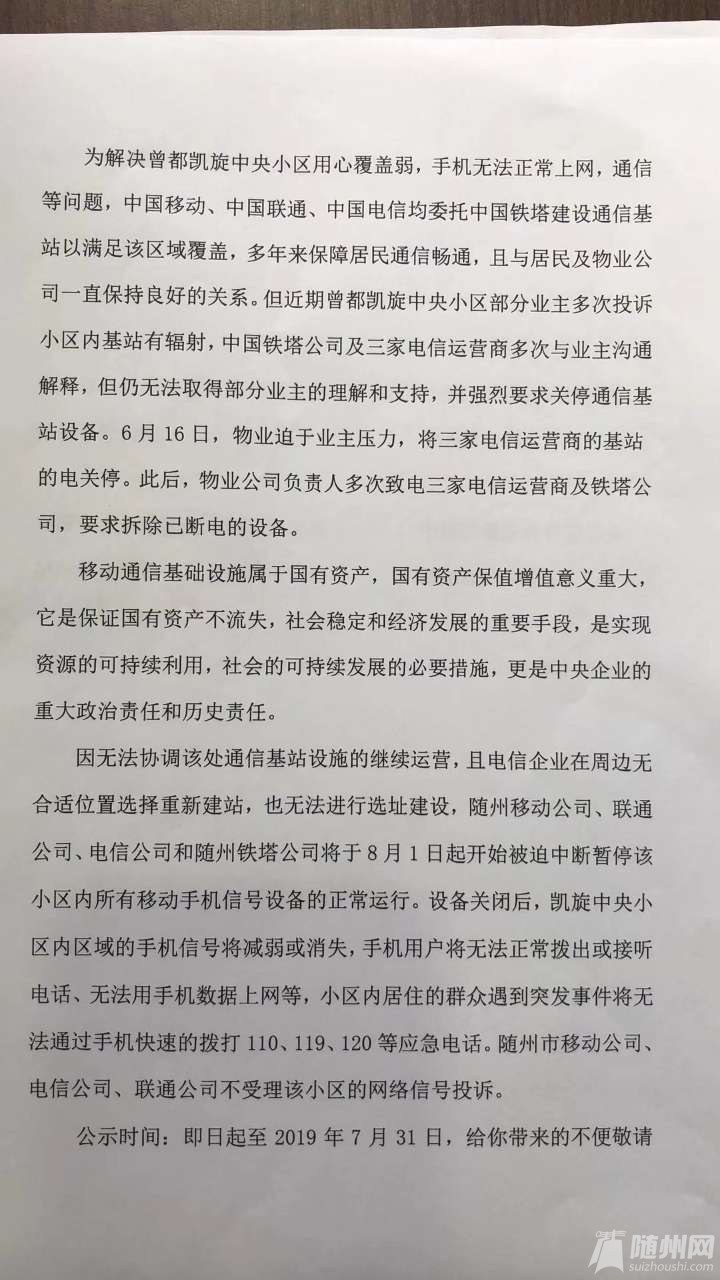 为解决曾都凯旋中央小区用心覆盖弱，手机无法正常上网，通信等问题，中国移动、中国联通、中国电信均委托中国铁塔建设通信基站以满足该区域覆盖，多年来保障居民通信畅通，且与居民及物业公司一直保持良好的关系。但近期曾都凯旋中央小区部分业主多次投诉小区内基站有辐射，中国铁塔公司及三家电信运营商多次与业主沟通解释，但仍无法取得部分业主的理解和支持，并强烈要求关停通信基站设备。6月16日，物业迫于业主压力，将三家电信运营商的基站的电关停。此后，物业公司负责人多次致电三家电信运营商及铁塔公司，要求拆除已断电的设备。

移动通信基础设施属于国有资产，国有资产保值增值意义重大，它是保证国有资产不流失，社会稳定和经济发展的重要手段，是实现资源的可持续利用，社会的可持续发展的必要措施，更是中央企业的重大政治责任和历史责任。

因无法协调该处通信基站设施的继续运营，且电信企业在周边无合适位置选择重新建站，也无法进行选址建设，随州移动公司、联通公司、电信公司和随州铁塔公司将于8月1日起开始被迫中断暂停该小区内所有移动手机信号设备的正常运行。设备关闭后，凯旋中央小区内区域的手机信号将减弱或消失，手机用户将无法正常拨出或接听电话、无法用手机数据上网等，小区内居住的群众遇到突发事件将无法通过手机快速的拨打110、119、120等应急电话。随州市移动公司、电信公司、联通公司不受理该小区的网络信号投诉。

公示时间：即日起至2019年7月31日，给你带来的不便敬请

随州网
suizhoushi.com